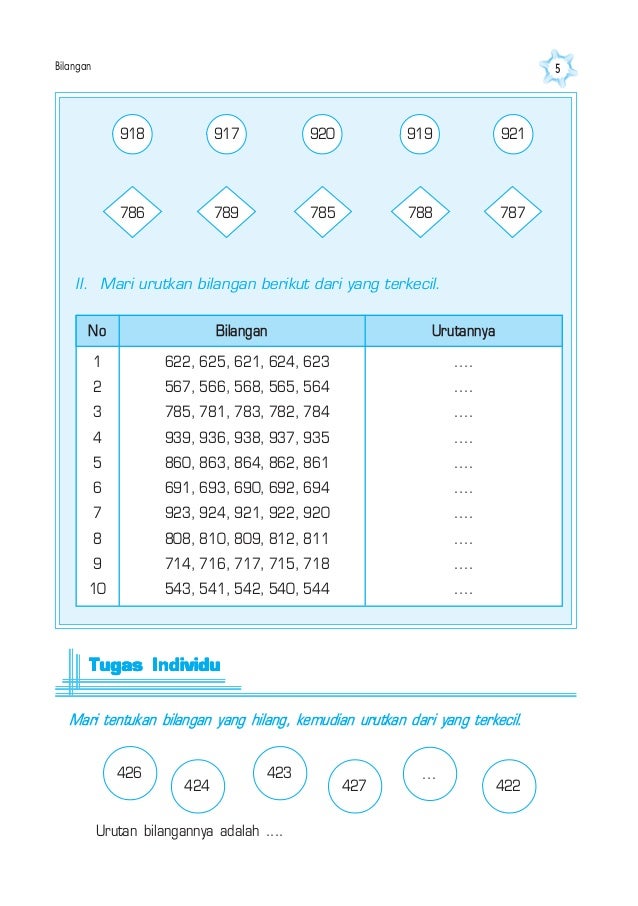 Bilangan

5

918 917 920 919 921

786 789 785 788 787

II. Mari urutkan bilangan berikut dari yang terkecil.

| No | Bilangan | Urutannya |
|---|---|---|
| 1 | 622, 625, 621, 624, 623 | .... |
| 2 | 567, 566, 568, 565, 564 | .... |
| 3 | 785, 781, 783, 782, 784 | .... |
| 4 | 939, 936, 938, 937, 935 | .... |
| 5 | 860, 863, 864, 862, 861 | .... |
| 6 | 691, 693, 690, 692, 694 | .... |
| 7 | 923, 924, 921, 922, 920 | .... |
| 8 | 808, 810, 809, 812, 811 | .... |
| 9 | 714, 716, 717, 715, 718 | .... |
| 10 | 543, 541, 542, 540, 544 | .... |

Tugas Individu

Mari tentukan bilangan yang hilang, kemudian urutkan dari yang terkecil.

426 424 423 427 ... 422

Urutan bilangannya adalah ....